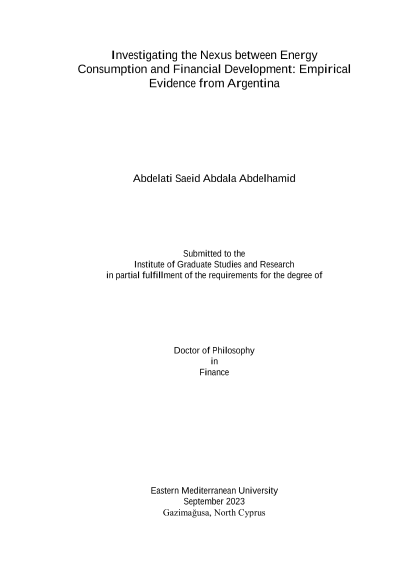 Investigating the Nexus between Energy Consumption and Financial Development: Empirical Evidence from Argentina

Abdelati Saeid Abdala Abdelhamid

Submitted to the
Institute of Graduate Studies and Research
in partial fulfillment of the requirements for the degree of

Doctor of Philosophy
in
Finance

Eastern Mediterranean University
September 2023
Gazimağusa, North Cyprus